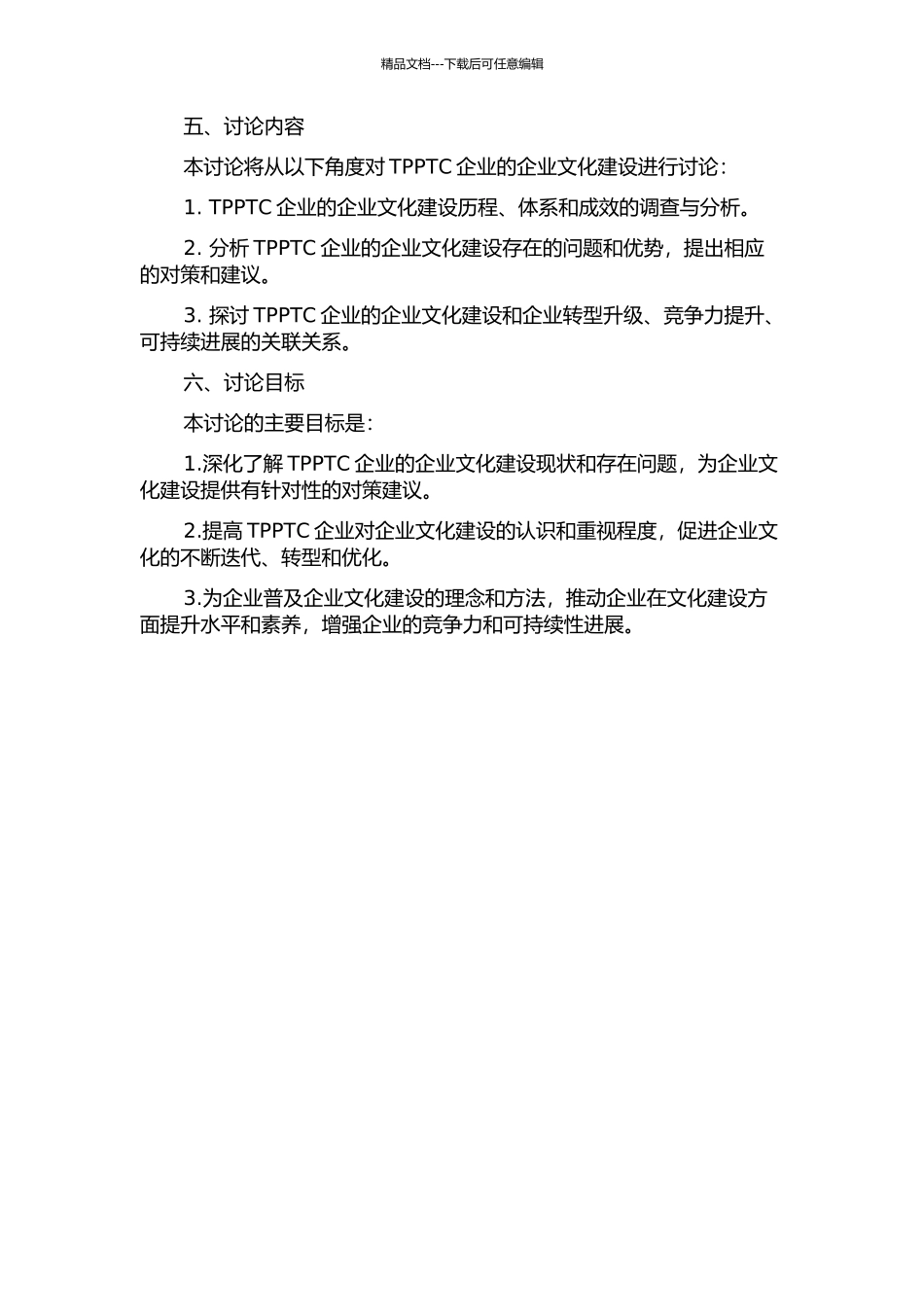 精品文档---下载后可任意编辑

五、讨论内容

本讨论将从以下角度对 TPPTC 企业的企业文化建设进行讨论：

1. TPPTC 企业的企业文化建设历程、体系和成效的调查与分析。

2. 分析 TPPTC 企业的企业文化建设存在的问题和优势，提出相应的对策和建议。

3. 探讨 TPPTC 企业的企业文化建设和企业转型升级、竞争力提升、可持续进展的关联关系。

六、讨论目标

本讨论的主要目标是：

1.深化了解 TPPTC 企业的企业文化建设现状和存在问题，为企业文化建设提供有针对性的对策建议。

2.提高 TPPTC 企业对企业文化建设的认识和重视程度，促进企业文化的不断迭代、转型和优化。

3.为企业普及企业文化建设的理念和方法，推动企业在文化建设方面提升水平和素养，增强企业的竞争力和可持续性进展。